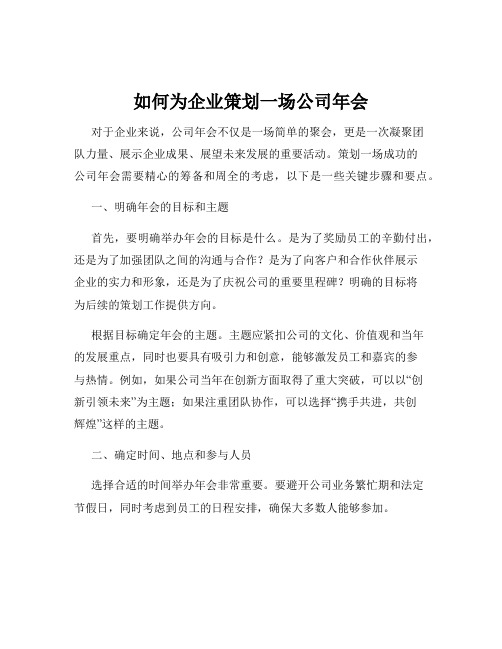 如何为企业策划一场公司年会

对于企业来说，公司年会不仅是一场简单的聚会，更是一次凝聚团队力量、展示企业成果、展望未来发展的重要活动。策划一场成功的公司年会需要精心的筹备和周全的考虑，以下是一些关键步骤和要点。

一、明确年会的目标和主题

首先，要明确举办年会的目标是什么。是为了奖励员工的辛勤付出，还是为了加强团队之间的沟通与合作？是为了向客户和合作伙伴展示企业的实力和形象，还是为了庆祝公司的重要里程碑？明确的目标将为后续的策划工作提供方向。

根据目标确定年会的主题。主题应紧扣公司的文化、价值观和当年的发展重点，同时也要具有吸引力和创意，能够激发员工和嘉宾的参与热情。例如，如果公司当年在创新方面取得了重大突破，可以以“创新引领未来”为主题；如果注重团队协作，可以选择“携手共进，共创辉煌”这样的主题。

二、确定时间、地点和参与人员

选择合适的时间举办年会非常重要。要避开公司业务繁忙期和法定节假日，同时考虑到员工的日程安排，确保大多数人能够参加。